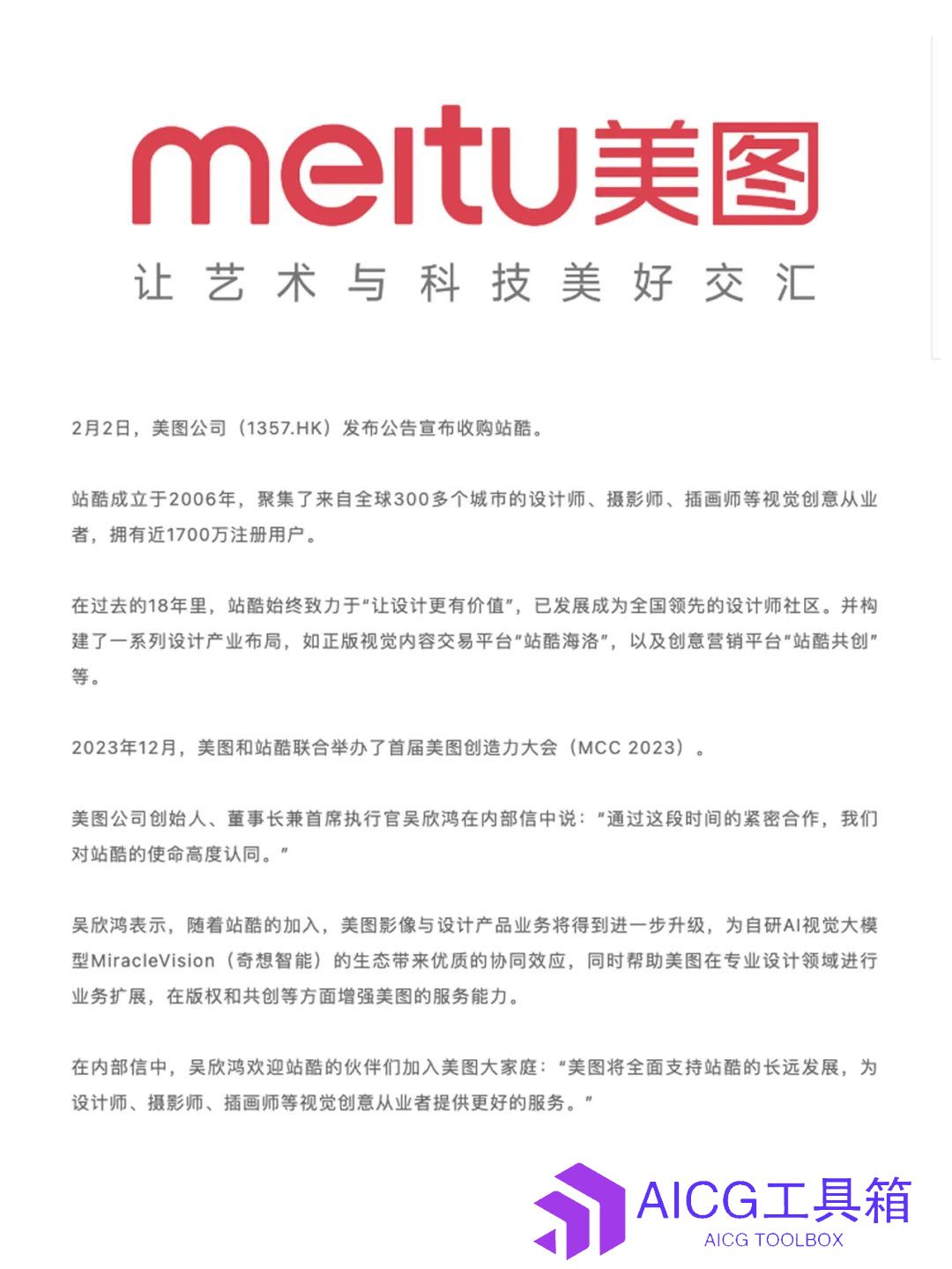 meitu美图
让艺术与科技美好交汇

2月2日，美图公司（1357.HK）发布公告宣布收购站酷。

站酷成立于2006年，聚集了来自全球300多个城市的设计师、摄影师、插画师等视觉创意从业者，拥有近1700万注册用户。

在过去的18年里，站酷始终致力于“让设计更有价值”，已发展成为全国领先的设计师社区。并构建了一系列设计产业布局，如正版视觉内容交易平台“站酷海洛”，以及创意营销平台“站酷共创”等。

2023年12月，美图和站酷联合举办了首届美图创造力大会（MCC 2023）。

美图公司创始人、董事长兼首席执行官吴欣鸿在内部信中说：“通过这段时间的紧密合作，我们对站酷的使命高度认同。”

吴欣鸿表示，随着站酷的加入，美图影像与设计产品业务将得到进一步升级，为自研AI视觉大模型MiracleVision（奇想智能）的生态带来优质的协同效应，同时帮助美图在专业设计领域进行业务扩展，在版权和共创等方面增强美图的服务能力。

在内部信中，吴欣鸿欢迎站酷的伙伴们加入美图大家庭：“美图将全面支持站酷的长远发展，为设计师、摄影师、插画师等视觉创意从业者提供更好的服务。”

AICG工具箱
AICG TOOLBOX